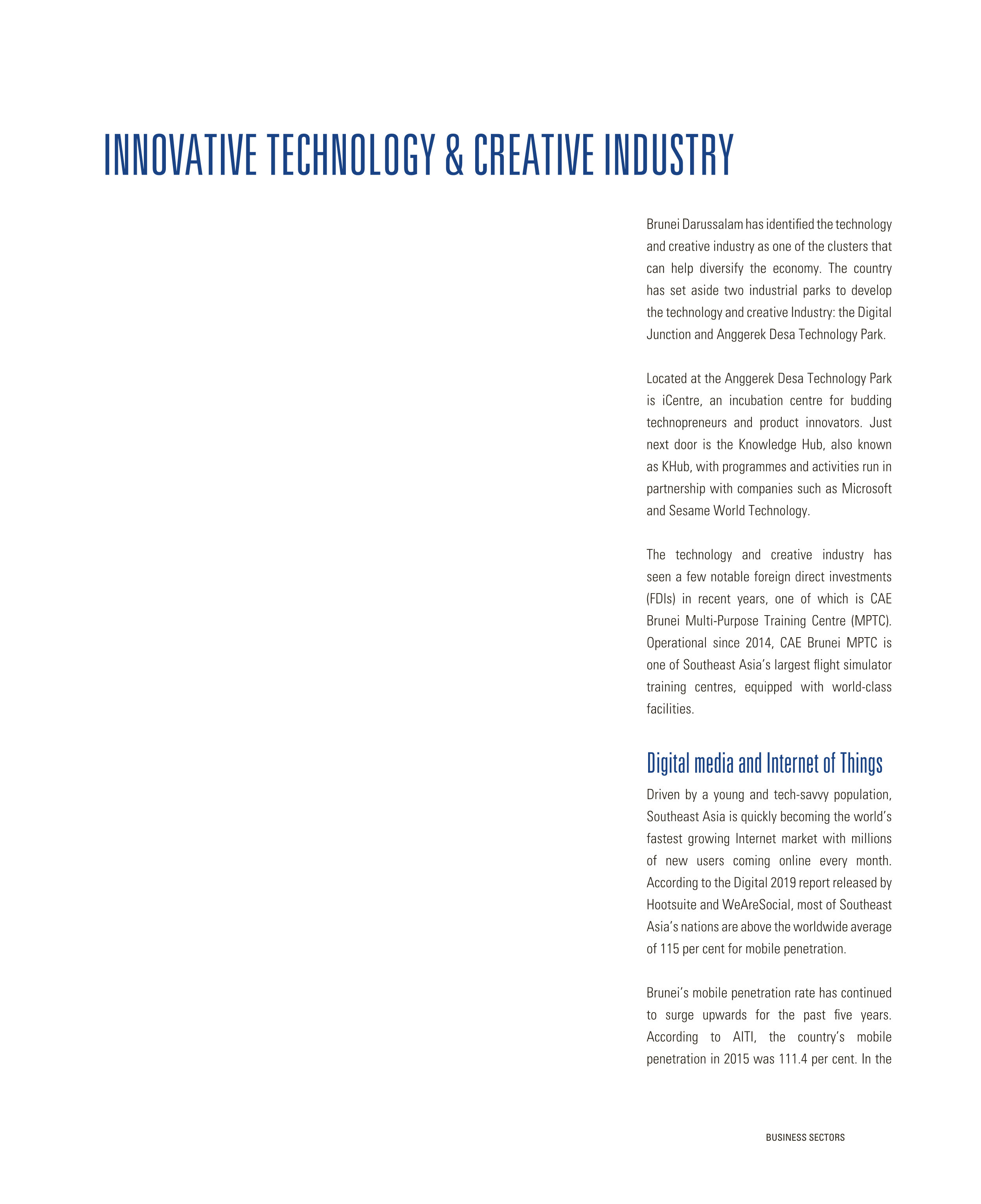 INNOVATIVE TECHNOLOGY & CREATIVE INDUSTRY

Brunei Darussalam has identified the technology and creative industry as one of the clusters that can help diversify the economy. The country has set aside two industrial parks to develop the technology and creative Industry: the Digital Junction and Anggerek Desa Technology Park.

Located at the Anggerek Desa Technology Park is iCentre, an incubation centre for budding technopreneurs and product innovators. Just next door is the Knowledge Hub, also known as KHub, with programmes and activities run in partnership with companies such as Microsoft and Sesame World Technology.

The technology and creative industry has seen a few notable foreign direct investments (FDIs) in recent years, one of which is CAE Brunei Multi-Purpose Training Centre (MPTC). Operational since 2014, CAE Brunei MPTC is one of Southeast Asia's largest flight simulator training centres, equipped with world-class facilities.

Digital media and Internet of Things

Driven by a young and tech-savvy population, Southeast Asia is quickly becoming the world's fastest growing Internet market with millions of new users coming online every month. According to the Digital 2019 report released by Hootsuite and WeAreSocial, most of Southeast Asia's nations are above the worldwide average of 115 per cent for mobile penetration.

Brunei's mobile penetration rate has continued to surge upwards for the past five years. According to AITI, the country's mobile penetration in 2015 was 111.4 per cent. In the

BUSINESS SECTORS